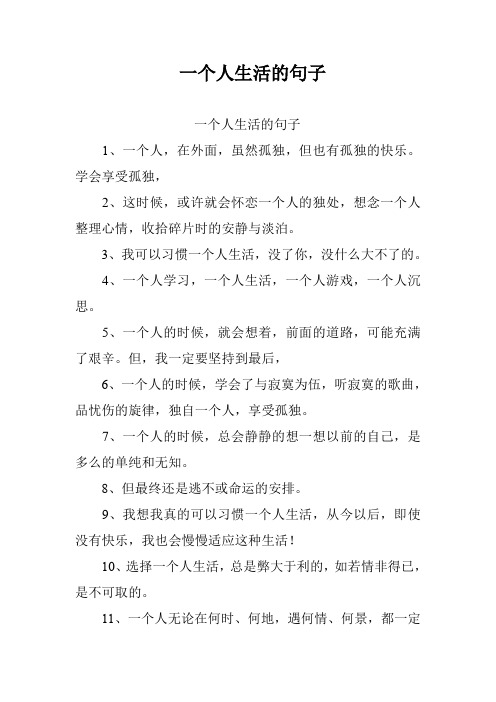 一个人生活的句子

一个人生活的句子

1、一个人，在外面，虽然孤独，但也有孤独的快乐。学会享受孤独，

2、这时候，或许就会怀恋一个人的独处，想念一个人整理心情，收拾碎片时的安静与淡泊。

3、我可以习惯一个人生活，没了你，没什么大不了的。

4、一个人学习，一个人生活，一个人游戏，一个人沉思。

5、一个人的时候，就会想着，前面的道路，可能充满了艰辛。但，我一定要坚持到最后，

6、一个人的时候，学会了与寂寞为伍，听寂寞的歌曲，品忧伤的旋律，独自一个人，享受孤独。

7、一个人的时候，总会静静的想一想以前的自己，是多么的单纯和无知。

8、但最终还是逃不或命运的安排。

9、我想我真的可以习惯一个人生活，从今以后，即使没有快乐，我也会慢慢适应这种生活！

10、选择一个人生活，总是弊大于利的，如若情非得已，是不可取的。

11、一个人无论在何时、何地，遇何情、何景，都一定